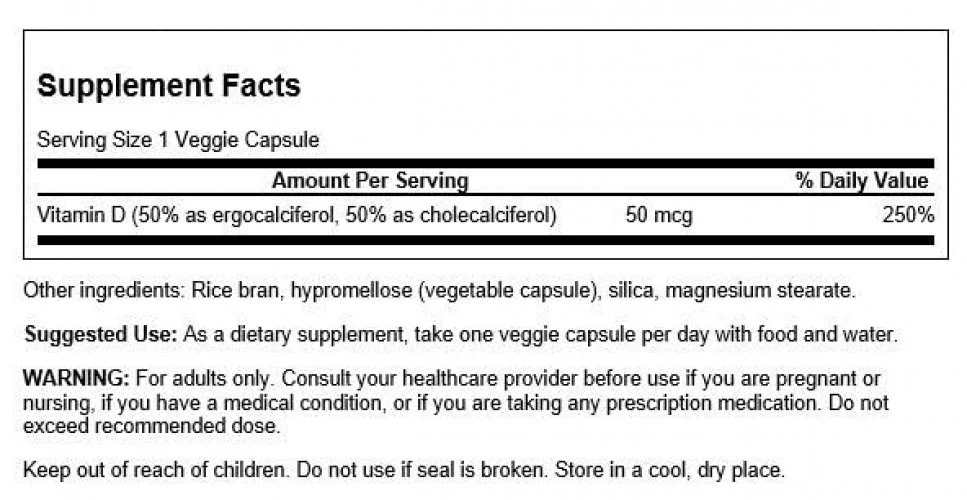 Supplement Facts

Serving Size 1 Veggie Capsule

| Amount Per Serving | | % Daily Value |
|---|---|---|
| Vitamin D (50% as ergocalciferol, 50% as cholecalciferol) | 50 mcg | 250% |

Other ingredients: Rice bran, hypromellose (vegetable capsule), silica, magnesium stearate.

Suggested Use: As a dietary supplement, take one veggie capsule per day with food and water.

WARNING: For adults only. Consult your healthcare provider before use if you are pregnant or nursing, if you have a medical condition, or if you are taking any prescription medication. Do not exceed recommended dose.

Keep out of reach of children. Do not use if seal is broken. Store in a cool, dry place.